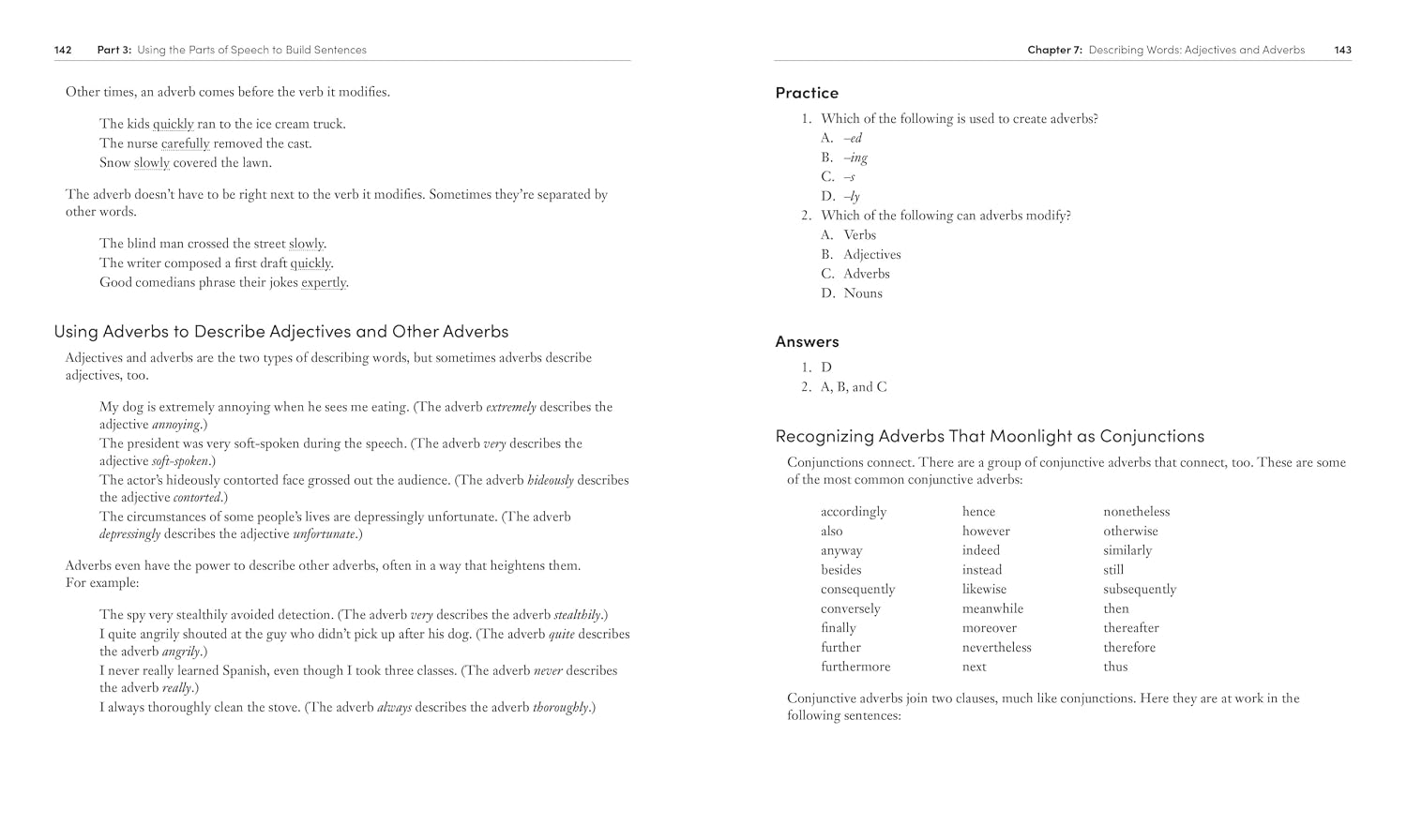 142 Part 3: Using the Parts of Speech to Build Sentences

Other times, an adverb comes before the verb it modifies.

The kids quickly ran to the ice cream truck.
The nurse carefully removed the cast.
Snow slowly covered the lawn.

The adverb doesn't have to be right next to the verb it modifies. Sometimes they're separated by other words.

The blind man crossed the street slowly.
The writer composed a first draft quickly.
Good comedians phrase their jokes expertly.

Using Adverbs to Describe Adjectives and Other Adverbs

Adjectives and adverbs are the two types of describing words, but sometimes adverbs describe adjectives, too.

My dog is extremely annoying when he sees me eating. (The adverb extremely describes the adjective annoying.)
The president was very soft-spoken during the speech. (The adverb very describes the adjective soft-spoken.)
The actor's hideously contorted face grossed out the audience. (The adverb hideously describes the adjective contorted.)
The circumstances of some people's lives are depressingly unfortunate. (The adverb depressingly describes the adjective unfortunate.)

Adverbs even have the power to describe other adverbs, often in a way that heightens them. For example:

The spy very stealthily avoided detection. (The adverb very describes the adverb stealthily.)
I quite angrily shouted at the guy who didn't pick up after his dog. (The adverb quite describes the adverb angrily.)
I never really learned Spanish, even though I took three classes. (The adverb never describes the adverb really.)
I always thoroughly clean the stove. (The adverb always describes the adverb thoroughly.)

Chapter 7: Describing Words: Adjectives and Adverbs 143

Practice

1. Which of the following is used to create adverbs?
A. –ed
B. –ing
C. –s
D. –ly
2. Which of the following can adverbs modify?
A. Verbs
B. Adjectives
C. Adverbs
D. Nouns

Answers

1. D
2. A, B, and C

Recognizing Adverbs That Moonlight as Conjunctions

Conjunctions connect. There are a group of conjunctive adverbs that connect, too. These are some of the most common conjunctive adverbs:

accordingly
also
anyway
besides
consequently
conversely
finally
further
furthermore

hence
however
indeed
instead
likewise
meanwhile
moreover
nevertheless
next

nonetheless
otherwise
similarly
still
subsequently
then
thereafter
therefore
thus

Conjunctive adverbs join two clauses, much like conjunctions. Here they are at work in the following sentences: